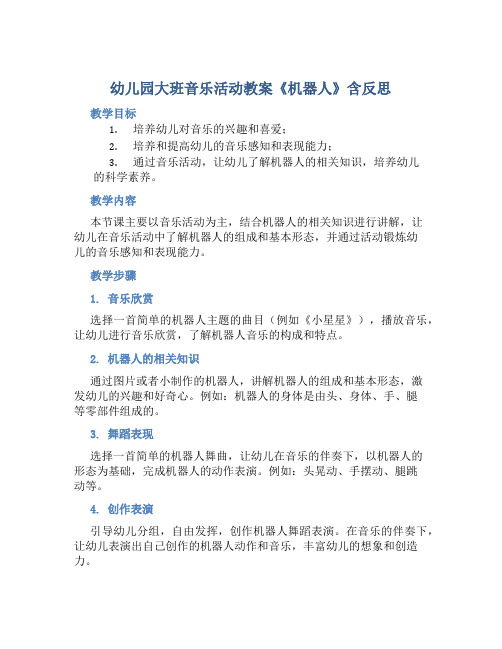 幼儿园大班音乐活动教案《机器人》含反思

教学目标

1. 培养幼儿对音乐的兴趣和喜爱；
2. 培养和提高幼儿的音乐感知和表现能力；
3. 通过音乐活动，让幼儿了解机器人的相关知识，培养幼儿的科学素养。

教学内容

本节课主要以音乐活动为主，结合机器人的相关知识进行讲解，让幼儿在音乐活动中了解机器人的组成和基本形态，并通过活动锻炼幼儿的音乐感知和表现能力。

教学步骤

1. 音乐欣赏

选择一首简单的机器人主题的曲目（例如《小星星》），播放音乐，让幼儿进行音乐欣赏，了解机器人音乐的构成和特点。

2. 机器人的相关知识

通过图片或者小制作的机器人，讲解机器人的组成和基本形态，激发幼儿的兴趣和好奇心。例如：机器人的身体是由头、身体、手、腿等零部件组成的。

3. 舞蹈表现

选择一首简单的机器人舞曲，让幼儿在音乐的伴奏下，以机器人的形态为基础，完成机器人的动作表演。例如：头晃动、手摆动、腿跳动等。

4. 创作表演

引导幼儿分组，自由发挥，创作机器人舞蹈表演。在音乐的伴奏下，让幼儿表演出自己创作的机器人动作和音乐，丰富幼儿的想象和创造力。